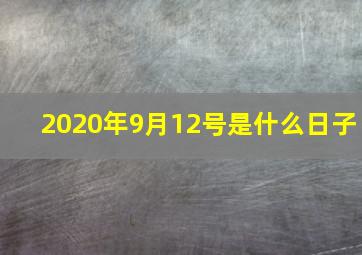 2020年9月12号是什么日子